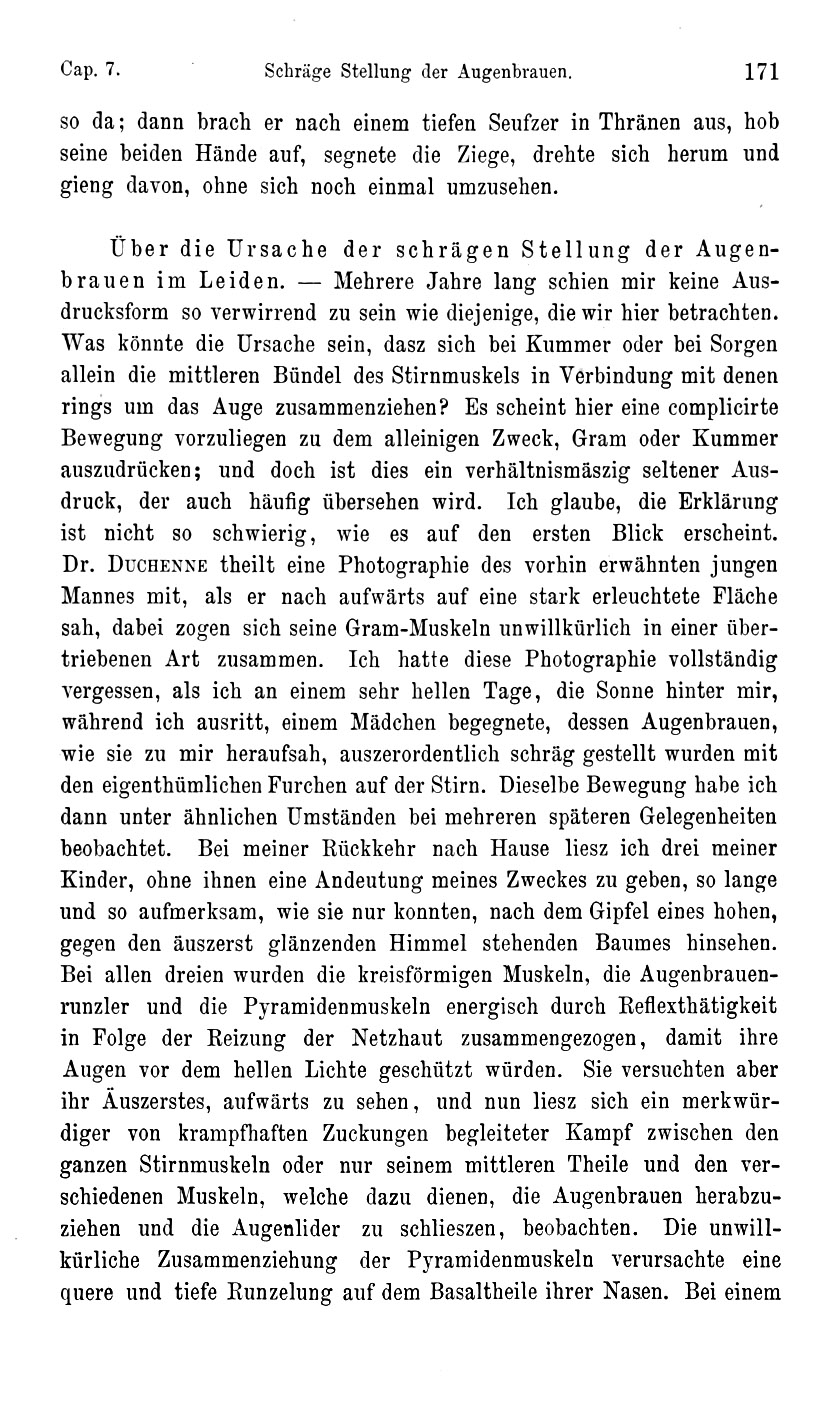 Cap. 7. Schräge Stellung der Augenbrauen. 171

so da; dann brach er nach einem tiefen Seufzer in Thränen aus, hob seine beiden Hände auf, segnete die Ziege, drehte sich herum und gieng davon, ohne sich noch einmal umzusehen.

Über die Ursache der schrägen Stellung der Augenbrauen im Leiden. — Mehrere Jahre lang schien mir keine Ausdrucksform so verwirrend zu sein wie diejenige, die wir hier betrachten. Was könnte die Ursache sein, dasz sich bei Kummer oder bei Sorgen allein die mittleren Bündel des Stirnmuskels in Verbindung mit denen rings um das Auge zusammenziehen? Es scheint hier eine complicirte Bewegung vorzuliegen zu dem alleinigen Zweck, Gram oder Kummer auszudrücken; und doch ist dies ein verhältnismäszig seltener Ausdruck, der auch häufig übersehen wird. Ich glaube, die Erklärung ist nicht so schwierig, wie es auf den ersten Blick erscheint. Dr. Duchenne theilt eine Photographie des vorhin erwähnten jungen Mannes mit, als er nach aufwärts auf eine stark erleuchtete Fläche sah, dabei zogen sich seine Gram-Muskeln unwillkürlich in einer übertriebenen Art zusammen. Ich hatte diese Photographie vollständig vergessen, als ich an einem sehr hellen Tage, die Sonne hinter mir, während ich ausritt, einem Mädchen begegnete, dessen Augenbrauen, wie sie zu mir heraufsah, auszerordentlich schräg gestellt wurden mit den eigenthümlichen Furchen auf der Stirn. Dieselbe Bewegung habe ich dann unter ähnlichen Umständen bei mehreren späteren Gelegenheiten beobachtet. Bei meiner Rückkehr nach Hause liesz ich drei meiner Kinder, ohne ihnen eine Andeutung meines Zweckes zu geben, so lange und so aufmerksam, wie sie nur konnten, nach dem Gipfel eines hohen, gegen den äuszerst glänzenden Himmel stehenden Baumes hinsehen. Bei allen dreien wurden die kreisförmigen Muskeln, die Augenbrauenrunzler und die Pyramidenmuskeln energisch durch Reflexthätigkeit in Folge der Reizung der Netzhaut zusammengezogen, damit ihre Augen vor dem hellen Lichte geschützt würden. Sie versuchten aber ihr Äuszerstes, aufwärts zu sehen, und nun liesz sich ein merkwürdiger von krampfhaften Zuckungen begleiteter Kampf zwischen den ganzen Stirnmuskeln oder nur seinem mittleren Theile und den verschiedenen Muskeln, welche dazu dienen, die Augenbrauen herabzuziehen und die Augenlider zu schlieszen, beobachten. Die unwillkürliche Zusammenziehung der Pyramidenmuskeln verursachte eine quere und tiefe Runzelung auf dem Basaltheile ihrer Nasen. Bei einem